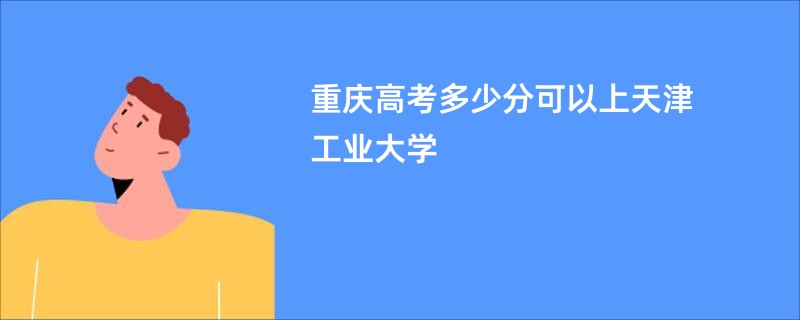 重庆高考多少分可以上天津工业大学